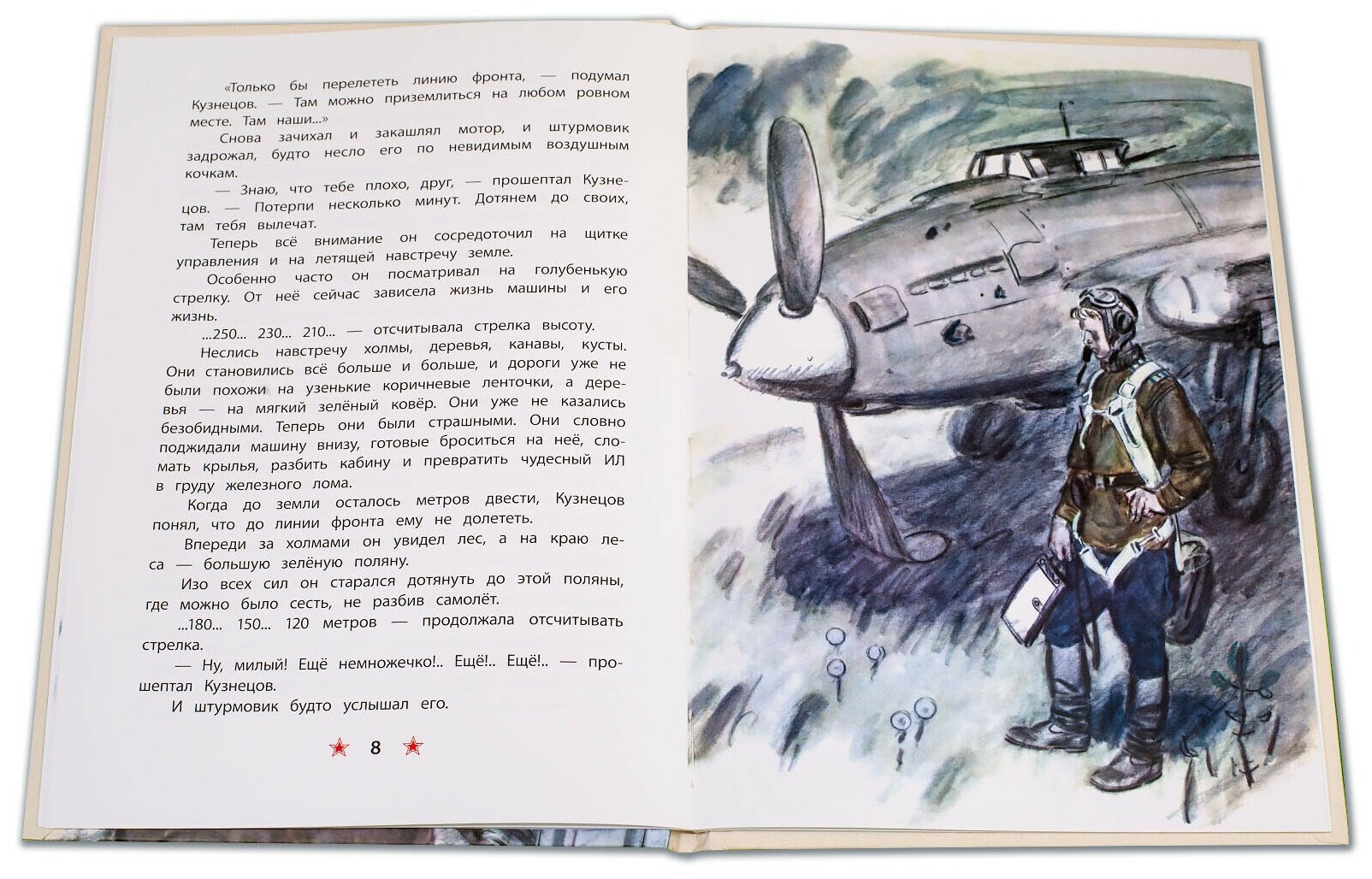 «Только бы перелететь линию фронта, — подумал Кузнецов. — Там можно приземлиться на любом ровном месте. Там наши...»

Снова зачихал и закашлял мотор, и штурмовик задрожал, будто несло его по невидимым воздушным кочкам.

— Знаю, что тебе плохо, друг, — прошептал Кузнецов. — Потерпи несколько минут. Дотянем до своих, там тебя вылечат.

Теперь всё внимание он сосредоточил на щитке управления и на летящей навстречу земле.

Особенно часто он посматривал на голубенькую стрелку. От неё сейчас зависела жизнь машины и его жизнь.

...250... 230... 210... — отсчитывала стрелка высоту.

Неслись навстречу холмы, деревья, канавы, кусты. Они становились всё больше и больше, и дороги уже не были похожи на узенькие коричневые ленточки, а деревья — на мягкий зелёный ковёр. Они уже не казались безобидными. Теперь они были страшными. Они словно поджидали машину внизу, готовые броситься на неё, сломать крылья, разбить кабину и превратить чудесный ИЛ в груду железного лома.

Когда до земли осталось метров двести, Кузнецов понял, что до линии фронта ему не долететь.

Впереди за холмами он увидел лес, а на краю леса — большую зелёную поляну.

Изо всех сил он старался дотянуть до этой поляны, где можно было сесть, не разбив самолёт.

...180... 150... 120 метров — продолжала отсчитывать стрелка.

— Ну, милый! Ещё немножечко!.. Ещё!.. Ещё!.. — прошептал Кузнецов.

И штурмовик будто услышал его.

8